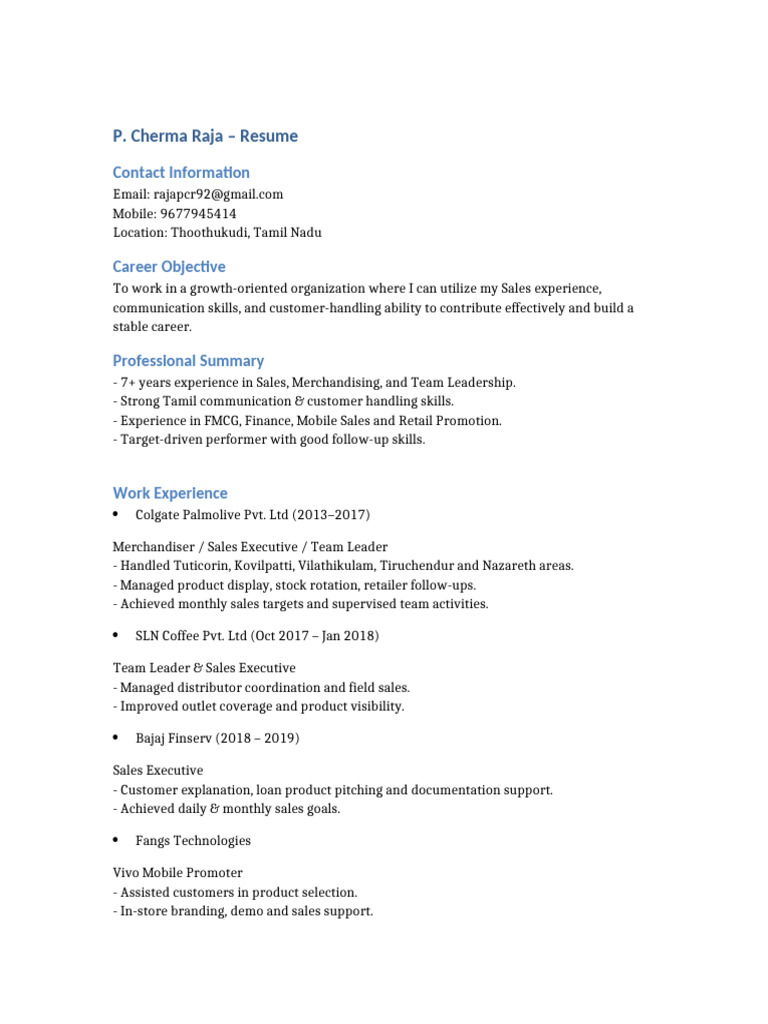 P. Cherma Raja – Resume

Contact Information

Email: rajapcr92@gmail.com
Mobile: 9677945414
Location: Thoothukudi, Tamil Nadu

Career Objective

To work in a growth-oriented organization where I can utilize my Sales experience, communication skills, and customer-handling ability to contribute effectively and build a stable career.

Professional Summary

- 7+ years experience in Sales, Merchandising, and Team Leadership.
- Strong Tamil communication & customer handling skills.
- Experience in FMCG, Finance, Mobile Sales and Retail Promotion.
- Target-driven performer with good follow-up skills.

Work Experience

• Colgate Palmolive Pvt. Ltd (2013–2017)

Merchandiser / Sales Executive / Team Leader
- Handled Tuticorin, Kovilpatti, Vilathikulam, Tiruchendur and Nazareth areas.
- Managed product display, stock rotation, retailer follow-ups.
- Achieved monthly sales targets and supervised team activities.

• SLN Coffee Pvt. Ltd (Oct 2017 – Jan 2018)

Team Leader & Sales Executive
- Managed distributor coordination and field sales.
- Improved outlet coverage and product visibility.

• Bajaj Finserv (2018 – 2019)

Sales Executive
- Customer explanation, loan product pitching and documentation support.
- Achieved daily & monthly sales goals.

• Fangs Technologies

Vivo Mobile Promoter
- Assisted customers in product selection.
- In-store branding, demo and sales support.